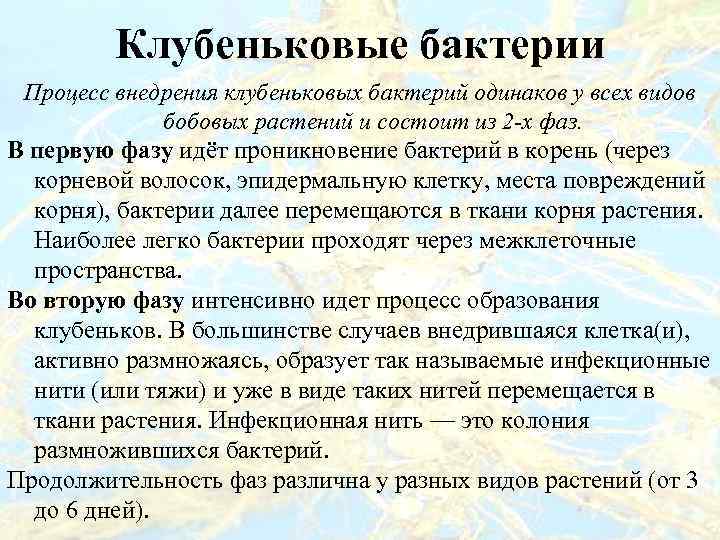 Клубеньковые бактерии

Процесс внедрения клубеньковых бактерий одинаков у всех видов бобовых растений и состоит из 2-х фаз.

В первую фазу идёт проникновение бактерий в корень (через корневой волосок, эпидермальную клетку, места повреждений корня), бактерии далее перемещаются в ткани корня растения. Наиболее легко бактерии проходят через межклеточные пространства.

Во вторую фазу интенсивно идет процесс образования клубеньков. В большинстве случаев внедрившаяся клетка(и), активно размножаясь, образует так называемые инфекционные нити (или тяжи) и уже в виде таких нитей перемещается в ткани растения. Инфекционная нить — это колония размножившихся бактерий.

Продолжительность фаз различна у разных видов растений (от 3 до 6 дней).